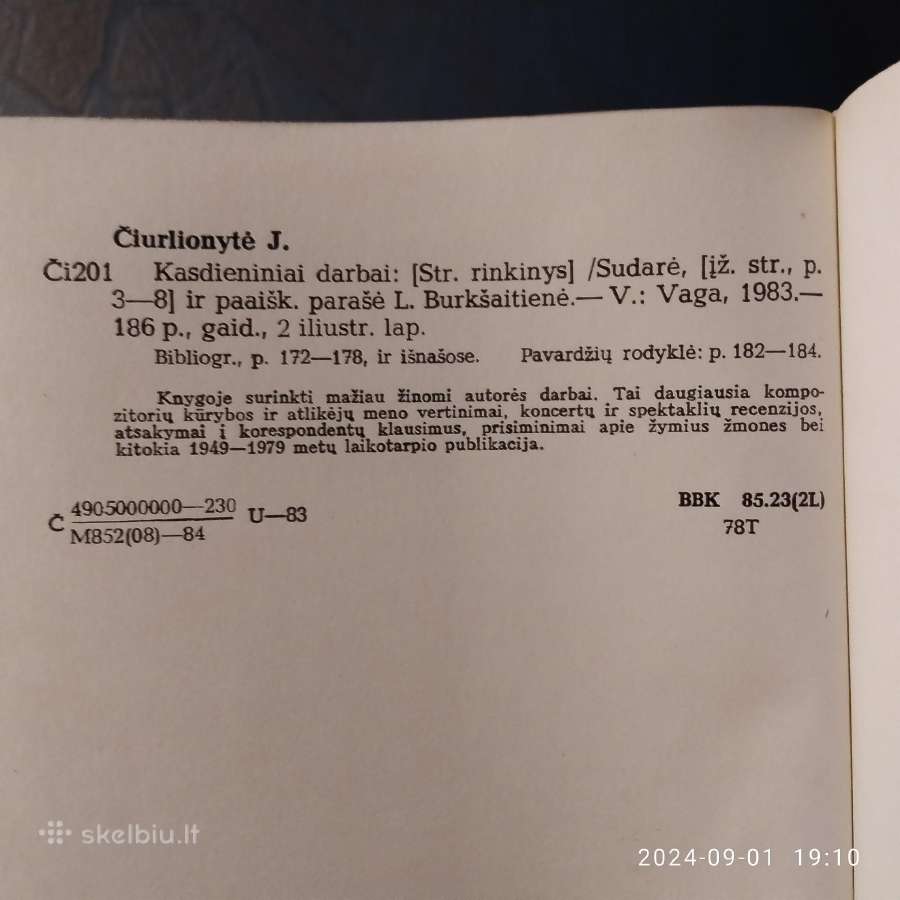 Čiurlionytė J.

Či201 Kasdieniniai darbai: [Str. rinkinys] /Sudarė, [įž. str., p. 3—8] ir paaišk. parašė L. Burkšaitienė.— V.: Vaga, 1983.— 186 p., gaid., 2 iliustr. lap.

Bibliogr., p. 172—178, ir išnašose. Pavardžių rodyklė: p. 182—184.

Knygoje surinkti mažiau žinomi autorės darbai. Tai daugiausia kompozitorių kūrybos ir atlikėjų meno vertinimai, koncertų ir spektaklių recenzijos, atsakymai į korespondentų klausimus, prisiminimai apie žymius žmones bei kitokia 1949—1979 metų laikotarpio publikacija.

Č $\frac{4905000000—230}{M852(08)—84}$ U—83

BBK 85.23(2L)
78T

skelbiu.lt

2024-09-01 19:10